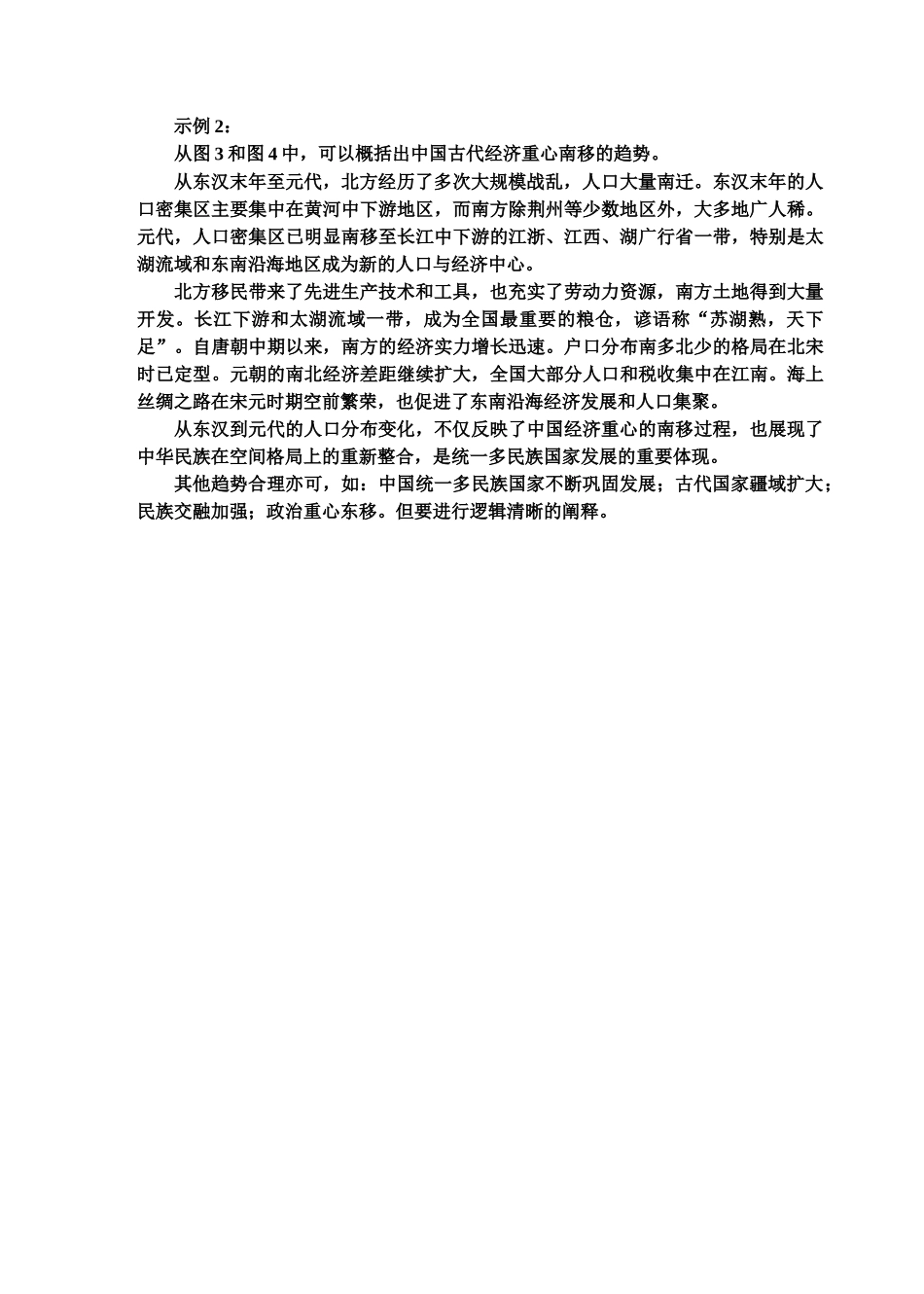 示例 2：

从图 3 和图 4 中，可以概括出中国古代经济重心南移的趋势。

从东汉末年至元代，北方经历了多次大规模战乱，人口大量南迁。东汉末年的人口密集区主要集中在黄河中下游地区，而南方除荆州等少数地区外，大多地广人稀。元代，人口密集区已明显南移至长江中下游的江浙、江西、湖广行省一带，特别是太湖流域和东南沿海地区成为新的人口与经济中心。

北方移民带来了先进生产技术和工具，也充实了劳动力资源，南方土地得到大量开发。长江下游和太湖流域一带，成为全国最重要的粮仓，谚语称“苏湖熟，天下足”。自唐朝中期以来，南方的经济实力增长迅速。户口分布南多北少的格局在北宋时已定型。元朝的南北经济差距继续扩大，全国大部分人口和税收集中在江南。海上丝绸之路在宋元时期空前繁荣，也促进了东南沿海经济发展和人口集聚。

从东汉到元代的人口分布变化，不仅反映了中国经济重心的南移过程，也展现了中华民族在空间格局上的重新整合，是统一多民族国家发展的重要体现。

其他趋势合理亦可，如：中国统一多民族国家不断巩固发展；古代国家疆域扩大；民族交融加强；政治重心东移。但要进行逻辑清晰的阐释。